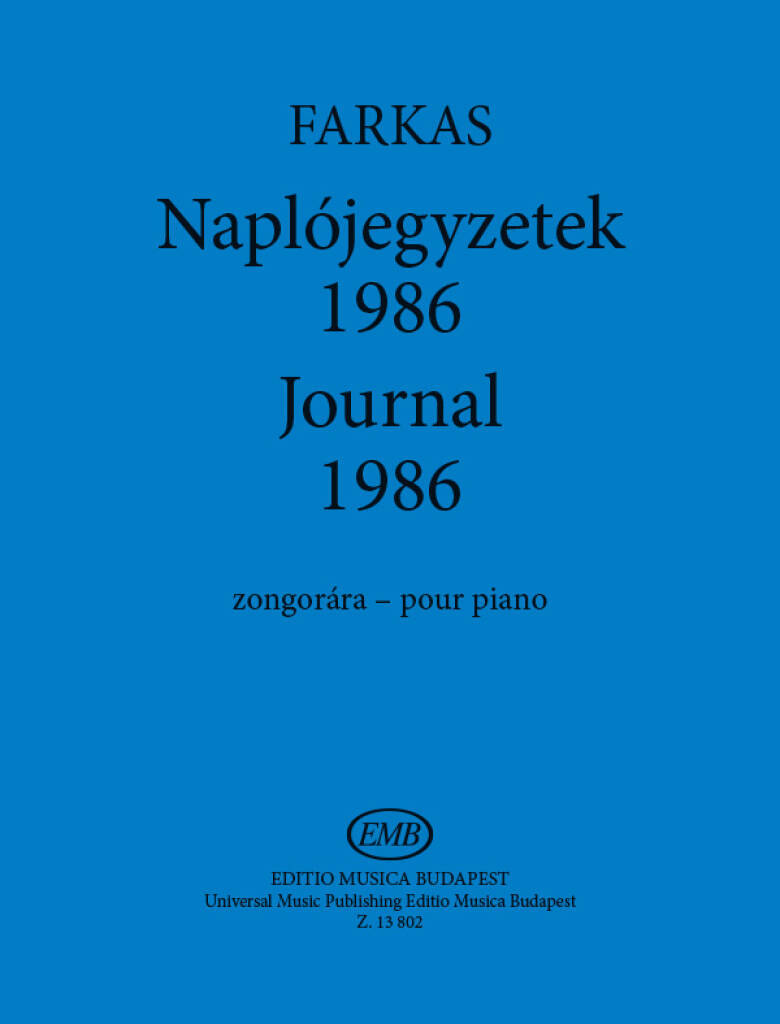 FARKAS

Naplójegyzetek
1986
Journal
1986

zongorára – pour piano

EMB

EDITIO MUSICA BUDAPEST
Universal Music Publishing Editio Musica Budapest
Z. 13 802